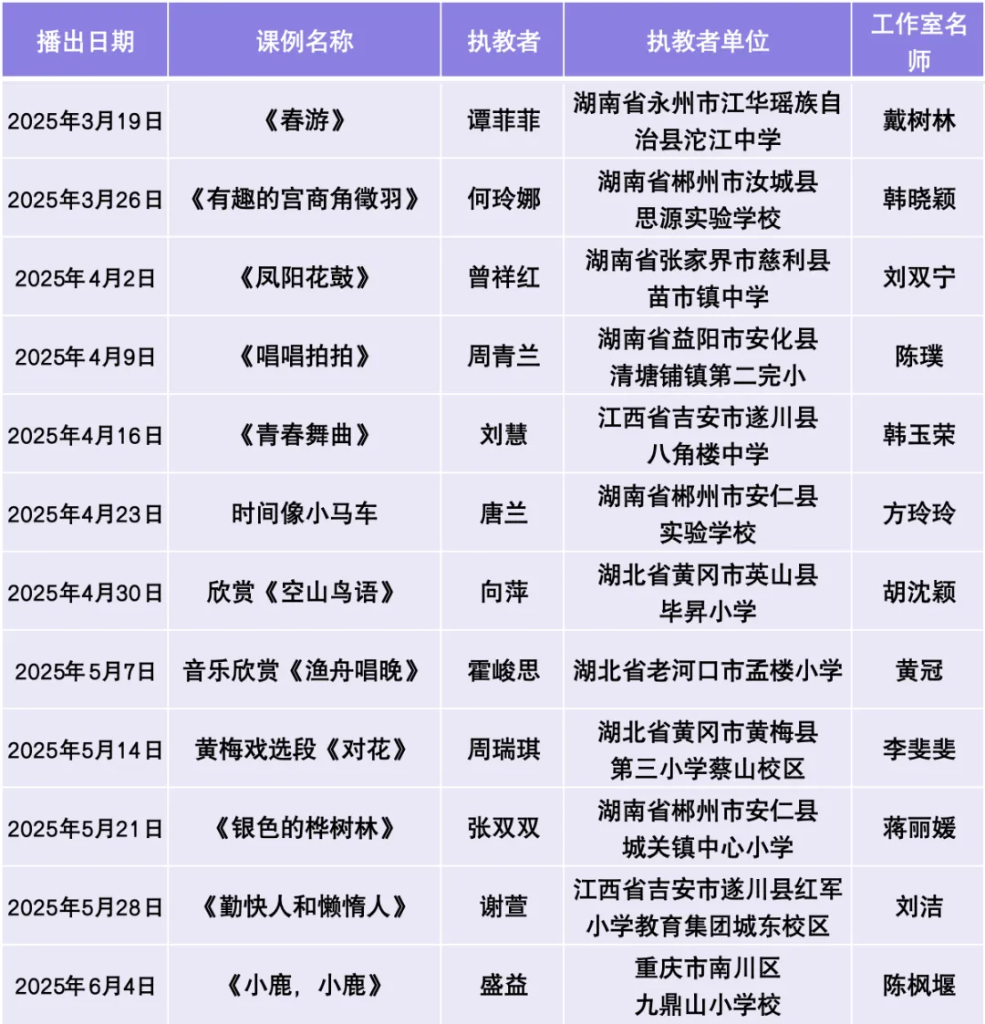 | 播出日期 | 课例名称 | 执教者 | 执教者单位 | 工作室名师 |
|---|---|---|---|---|
| 2025年3月19日 | 《春游》 | 谭菲菲 | 湖南省永州市江华瑶族自治县沱江中学 | 戴树林 |
| 2025年3月26日 | 《有趣的宫商角徵羽》 | 何玲娜 | 湖南省郴州市汝城县思源实验学校 | 韩晓颖 |
| 2025年4月2日 | 《凤阳花鼓》 | 曾祥红 | 湖南省张家界市慈利县苗市镇中学 | 刘双宁 |
| 2025年4月9日 | 《唱唱拍拍》 | 周青兰 | 湖南省益阳市安化县清塘铺镇第二完小 | 陈璞 |
| 2025年4月16日 | 《青春舞曲》 | 刘慧 | 江西省吉安市遂川县八角楼中学 | 韩玉荣 |
| 2025年4月23日 | 时间像小马车 | 唐兰 | 湖南省郴州市安仁县实验学校 | 方玲玲 |
| 2025年4月30日 | 欣赏《空山鸟语》 | 向萍 | 湖北省黄冈市英山县毕昇小学 | 胡沈颖 |
| 2025年5月7日 | 音乐欣赏《渔舟唱晚》 | 霍峻思 | 湖北省老河口市孟楼小学 | 黄冠 |
| 2025年5月14日 | 黄梅戏选段《对花》 | 周瑞琪 | 湖北省黄冈市黄梅县第三小学蔡山校区 | 李斐斐 |
| 2025年5月21日 | 《银色的桦树林》 | 张双双 | 湖南省郴州市安仁县城关镇中心小学 | 蒋丽媛 |
| 2025年5月28日 | 《勤快人和懒惰人》 | 谢萱 | 江西省吉安市遂川县红军小学教育集团城东校区 | 刘洁 |
| 2025年6月4日 | 《小鹿，小鹿》 | 盛益 | 重庆市南川区九鼎山小学校 | 陈枫堰 |